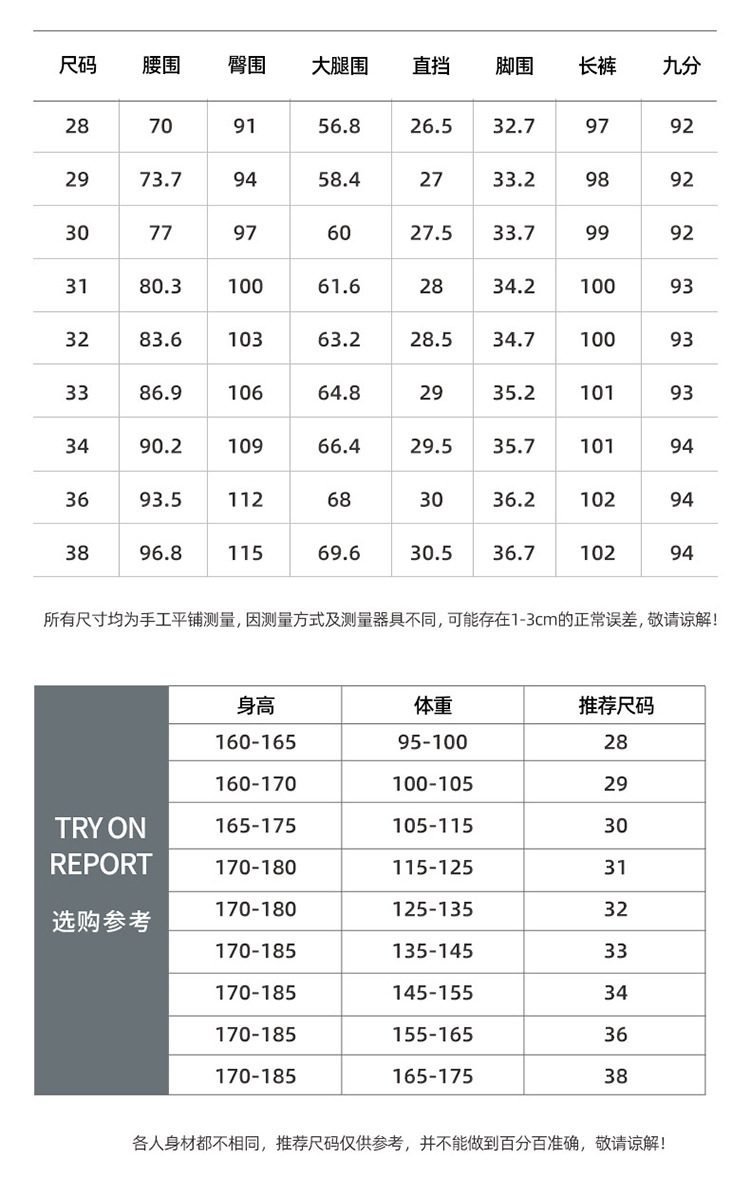 | 尺码 | 腰围 | 臀围 | 大腿围 | 直挡 | 脚围 | 长裤 | 九分 |
|---|---|---|---|---|---|---|---|
| 28 | 70 | 91 | 56.8 | 26.5 | 32.7 | 97 | 92 |
| 29 | 73.7 | 94 | 58.4 | 27 | 33.2 | 98 | 92 |
| 30 | 77 | 97 | 60 | 27.5 | 33.7 | 99 | 92 |
| 31 | 80.3 | 100 | 61.6 | 28 | 34.2 | 100 | 93 |
| 32 | 83.6 | 103 | 63.2 | 28.5 | 34.7 | 100 | 93 |
| 33 | 86.9 | 106 | 64.8 | 29 | 35.2 | 101 | 93 |
| 34 | 90.2 | 109 | 66.4 | 29.5 | 35.7 | 101 | 94 |
| 36 | 93.5 | 112 | 68 | 30 | 36.2 | 102 | 94 |
| 38 | 96.8 | 115 | 69.6 | 30.5 | 36.7 | 102 | 94 |

所有尺寸均为手工平铺测量，因测量方式及测量器具不同，可能存在1-3cm的正常误差，敬请谅解！

TRY ON
REPORT
选购参考

| 身高 | 体重 | 推荐尺码 |
|---|---|---|
| 160-165 | 95-100 | 28 |
| 160-170 | 100-105 | 29 |
| 165-175 | 105-115 | 30 |
| 170-180 | 115-125 | 31 |
| 170-180 | 125-135 | 32 |
| 170-185 | 135-145 | 33 |
| 170-185 | 145-155 | 34 |
| 170-185 | 155-165 | 36 |
| 170-185 | 165-175 | 38 |

各人身材都不相同，推荐尺码仅供参考，并不能做到百分百准确，敬请谅解！